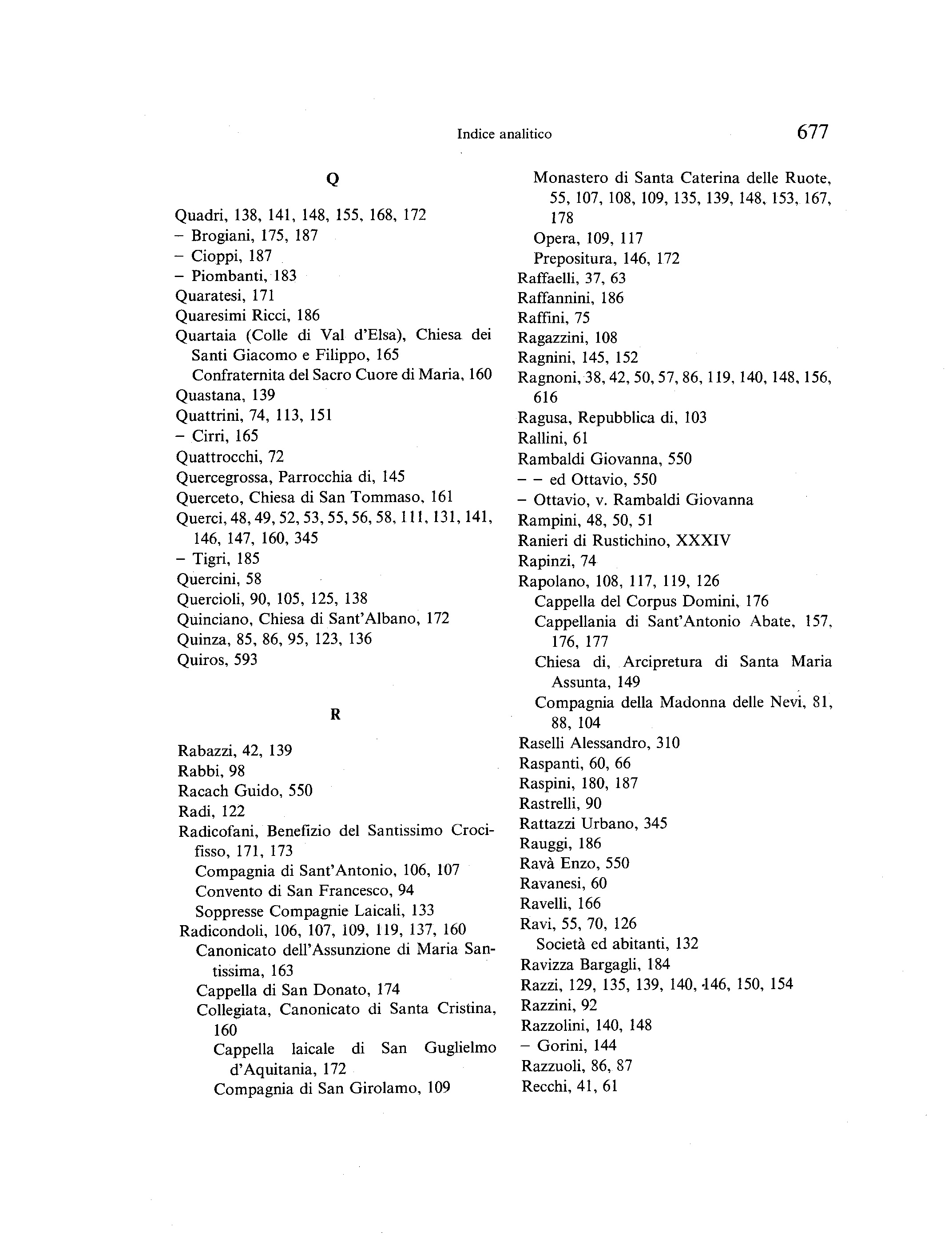 Indice analitico 677

Q

Quadri, 138, 141, 148, 155, 168, 172
– Brogiani, 175, 187
– Cioppi, 187
– Piombanti, 183
Quaratesi, 171
Quaresimi Ricci, 186
Quartaia (Colle di Val d'Elsa), Chiesa dei Santi Giacomo e Filippo, 165
Confraternita del Sacro Cuore di Maria, 160
Quastana, 139
Quattrini, 74, 113, 151
– Cirri, 165
Quattrocchi, 72
Quercegrossa, Parrocchia di, 145
Querceto, Chiesa di San Tommaso, 161
Querci, 48, 49, 52, 53, 55, 56, 58, 111, 131, 141, 146, 147, 160, 345
– Tigri, 185
Quercini, 58
Quercioli, 90, 105, 125, 138
Quinciano, Chiesa di Sant'Albano, 172
Quinza, 85, 86, 95, 123, 136
Quiros, 593

R

Rabazzi, 42, 139
Rabbi, 98
Racach Guido, 550
Radi, 122
Radicofani, Benefizio del Santissimo Crocifisso, 171, 173
Compagnia di Sant'Antonio, 106, 107
Convento di San Francesco, 94
Soppresse Compagnie Laicali, 133
Radicondoli, 106, 107, 109, 119, 137, 160
Canonicato dell'Assunzione di Maria Santissima, 163
Cappella di San Donato, 174
Collegiata, Canonicato di Santa Cristina, 160
Cappella laicale di San Guglielmo d'Aquitania, 172
Compagnia di San Girolamo, 109
Monastero di Santa Caterina delle Ruote, 55, 107, 108, 109, 135, 139, 148, 153, 167, 178
Opera, 109, 117
Prepositura, 146, 172
Raffaelli, 37, 63
Raffannini, 186
Raffini, 75
Ragazzini, 108
Ragnini, 145, 152
Ragnoni, 38, 42, 50, 57, 86, 119, 140, 148, 156, 616
Ragusa, Repubblica di, 103
Rallini, 61
Rambaldi Giovanna, 550
– – ed Ottavio, 550
– Ottavio, v. Rambaldi Giovanna
Rampini, 48, 50, 51
Ranieri di Rustichino, XXXIV
Rapinzi, 74
Rapolano, 108, 117, 119, 126
Cappella del Corpus Domini, 176
Cappellania di Sant'Antonio Abate, 157, 176, 177
Chiesa di, Arcipretura di Santa Maria Assunta, 149
Compagnia della Madonna delle Nevi, 81, 88, 104
Raselli Alessandro, 310
Raspanti, 60, 66
Raspini, 180, 187
Rastrelli, 90
Rattazzi Urbano, 345
Rauggi, 186
Ravà Enzo, 550
Ravanesi, 60
Ravelli, 166
Ravi, 55, 70, 126
Società ed abitanti, 132
Ravizza Bargagli, 184
Razzi, 129, 135, 139, 140, 146, 150, 154
Razzini, 92
Razzolini, 140, 148
– Gorini, 144
Razzuoli, 86, 87
Recchi, 41, 61